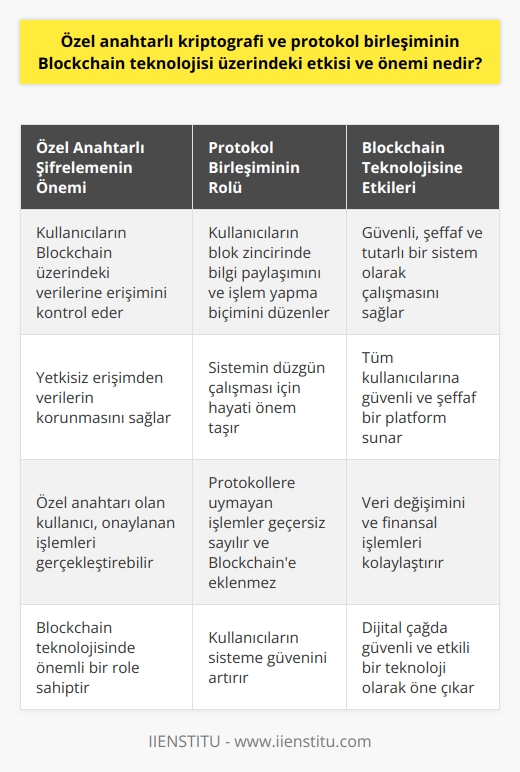 Özel anahtarlı kriptografi ve protokol birleşiminin Blockchain teknolojisi üzerindeki etkisi ve önemi nedir?

| Özel Anahtarlı Şifrelemenin Önemi | Protokol Birleşiminin Rolü | Blockchain Teknolojisine Etkileri |
|---|---|---|
| Kullanıcıların Blockchain üzerindeki verilerine erişimini kontrol eder | Kullanıcıların blok zincirinde bilgi paylaşımını ve işlem yapma biçimini düzenler | Güvenli, şeffaf ve tutarlı bir sistem olarak çalışmasını sağlar |
| Yetkisiz erişimden verilerin korunmasını sağlar | Sistemin düzgün çalışması için hayati önem taşır | Tüm kullanıcılarına güvenli ve şeffaf bir platform sunar |
| Özel anahtarı olan kullanıcı, onaylanan işlemleri gerçekleştirebilir | Protokollere uymayan işlemler geçersiz sayılır ve Blockchain'e eklenmez | Veri değişimini ve finansal işlemleri kolaylaştırır |
| Blockchain teknolojisinde önemli bir role sahiptir | Kullanıcıların sisteme güvenini artırır | Dijital çağda güvenli ve etkili bir teknoloji olarak öne çıkar |

IIENSTITU - www.iienstitu.com